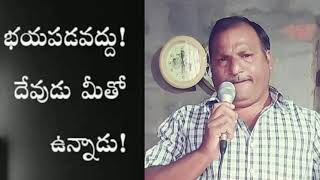 భయపడవద్దు!
దేవుడు మీతో
ఉన్నాడు!